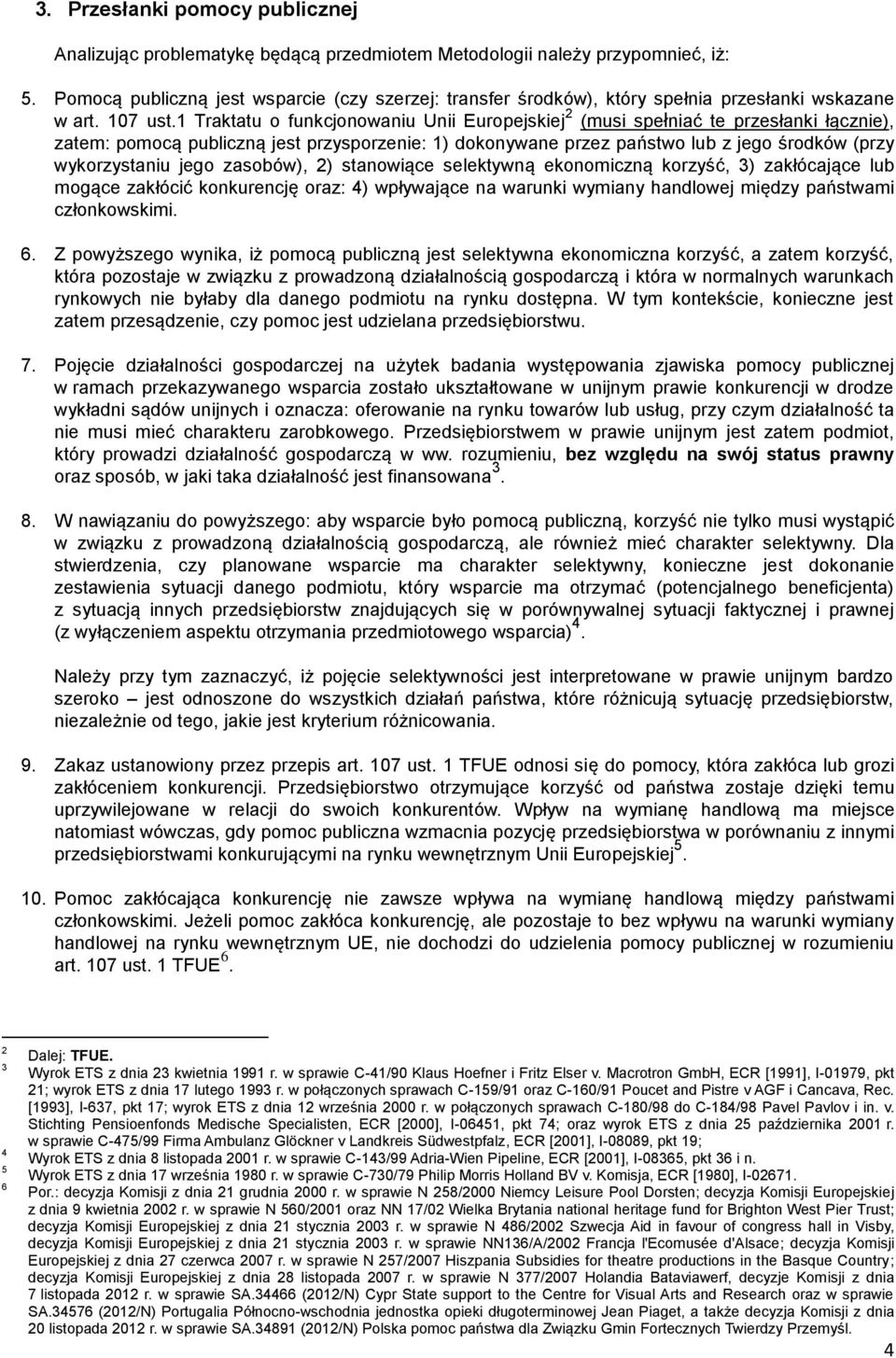 3. Przesłanki pomocy publicznej

Analizując problematykę będącą przedmiotem Metodologii należy przypomnieć, iż:

5. Pomocą publiczną jest wsparcie (czy szerzej: transfer środków), który spełnia przesłanki wskazane w art. 107 ust.1 Traktatu o funkcjonowaniu Unii Europejskiej$^2$ (musi spełniać te przesłanki łącznie), zatem: pomocą publiczną jest przysporzenie: 1) dokonywane przez państwo lub z jego środków (przy wykorzystaniu jego zasobów), 2) stanowiące selektywną ekonomiczną korzyść, 3) zakłócające lub mogące zakłócić konkurencję oraz: 4) wpływające na warunki wymiany handlowej między państwami członkowskimi.

6. Z powyższego wynika, iż pomocą publiczną jest selektywna ekonomiczna korzyść, a zatem korzyść, która pozostaje w związku z prowadzoną działalnością gospodarczą i która w normalnych warunkach rynkowych nie byłaby dla danego podmiotu na rynku dostępna. W tym kontekście, konieczne jest zatem przesądzenie, czy pomoc jest udzielana przedsiębiorstwu.

7. Pojęcie działalności gospodarczej na użytek badania występowania zjawiska pomocy publicznej w ramach przekazywanego wsparcia zostało ukształtowane w unijnym prawie konkurencji w drodze wykładni sądów unijnych i oznacza: oferowanie na rynku towarów lub usług, przy czym działalność ta nie musi mieć charakteru zarobkowego. Przedsiębiorstwem w prawie unijnym jest zatem podmiot, który prowadzi działalność gospodarczą w ww. rozumieniu, bez względu na swój status prawny oraz sposób, w jaki taka działalność jest finansowana$^3$.

8. W nawiązaniu do powyższego: aby wsparcie było pomocą publiczną, korzyść nie tylko musi wystąpić w związku z prowadzoną działalnością gospodarczą, ale również mieć charakter selektywny. Dla stwierdzenia, czy planowane wsparcie ma charakter selektywny, konieczne jest dokonanie zestawienia sytuacji danego podmiotu, który wsparcie ma otrzymać (potencjalnego beneficjenta) z sytuacją innych przedsiębiorstw znajdujących się w porównywalnej sytuacji faktycznej i prawnej (z wyłączeniem aspektu otrzymania przedmiotowego wsparcia)$^4$.

Należy przy tym zaznaczyć, iż pojęcie selektywności jest interpretowane w prawie unijnym bardzo szeroko – jest odnoszone do wszystkich działań państwa, które różnicują sytuację przedsiębiorstw, niezależnie od tego, jakie jest kryterium różnicowania.

9. Zakaz ustanowiony przez przepis art. 107 ust. 1 TFUE odnosi się do pomocy, która zakłóca lub grozi zakłóceniem konkurencji. Przedsiębiorstwo otrzymujące korzyść od państwa zostaje dzięki temu uprzywilejowane w relacji do swoich konkurentów. Wpływ na wymianę handlową ma miejsce natomiast wówczas, gdy pomoc publiczna wzmacnia pozycję przedsiębiorstwa w porównaniu z innymi przedsiębiorstwami konkurującymi na rynku wewnętrznym Unii Europejskiej$^5$.

10. Pomoc zakłócająca konkurencję nie zawsze wpływa na wymianę handlową między państwami członkowskimi. Jeżeli pomoc zakłóca konkurencję, ale pozostaje to bez wpływu na warunki wymiany handlowej na rynku wewnętrznym UE, nie dochodzi do udzielenia pomocy publicznej w rozumieniu art. 107 ust. 1 TFUE$^6$.

2 Dalej: TFUE.
3 Wyrok ETS z dnia 23 kwietnia 1991 r. w sprawie C-41/90 Klaus Hoefner i Fritz Elser v. Macrotron GmbH, ECR [1991], I-01979, pkt 21; wyrok ETS z dnia 17 lutego 1993 r. w połączonych sprawach C-159/91 oraz C-160/91 Poucet and Pistre v AGF i Cancava, Rec. [1993], I-637, pkt 17; wyrok ETS z dnia 12 września 2000 r. w połączonych sprawach C-180/98 do C-184/98 Pavel Pavlov i in. v. Stichting Pensioenfonds Medische Specialisten, ECR [2000], I-06451, pkt 74; oraz wyrok ETS z dnia 25 października 2001 r. w sprawie C-475/99 Firma Ambulanz Glöckner v Landkreis Südwestpfalz, ECR [2001], I-08089, pkt 19;
4 Wyrok ETS z dnia 8 listopada 2001 r. w sprawie C-143/99 Adria-Wien Pipeline, ECR [2001], I-08365, pkt 36 i n.
5 Wyrok ETS z dnia 17 września 1980 r. w sprawie C-730/79 Philip Morris Holland BV v. Komisja, ECR [1980], I-02671.
6 Por.: decyzja Komisji z dnia 21 grudnia 2000 r. w sprawie N 258/2000 Niemcy Leisure Pool Dorsten; decyzja Komisji Europejskiej z dnia 9 kwietnia 2002 r. w sprawie N 560/2001 oraz NN 17/02 Wielka Brytania national heritage fund for Brighton West Pier Trust; decyzja Komisji Europejskiej z dnia 21 stycznia 2003 r. w sprawie N 486/2002 Szwecja Aid in favour of congress hall in Visby, decyzja Komisji Europejskiej z dnia 21 stycznia 2003 r. w sprawie NN136/A/2002 Francja l'Ecomusée d'Alsace; decyzja Komisji Europejskiej z dnia 27 czerwca 2007 r. w sprawie N 257/2007 Hiszpania Subsidies for theatre productions in the Basque Country; decyzja Komisji Europejskiej z dnia 28 listopada 2007 r. w sprawie N 377/2007 Holandia Bataviawerf, decyzje Komisji z dnia 7 listopada 2012 r. w sprawie SA.34466 (2012/N) Cypr State support to the Centre for Visual Arts and Research oraz w sprawie SA.34576 (2012/N) Portugalia Północno-wschodnia jednostka opieki długoterminowej Jean Piaget, a także decyzja Komisji z dnia 20 listopada 2012 r. w sprawie SA.34891 (2012/N) Polska pomoc państwa dla Związku Gmin Fortecznych Twierdzy Przemyśl.

4